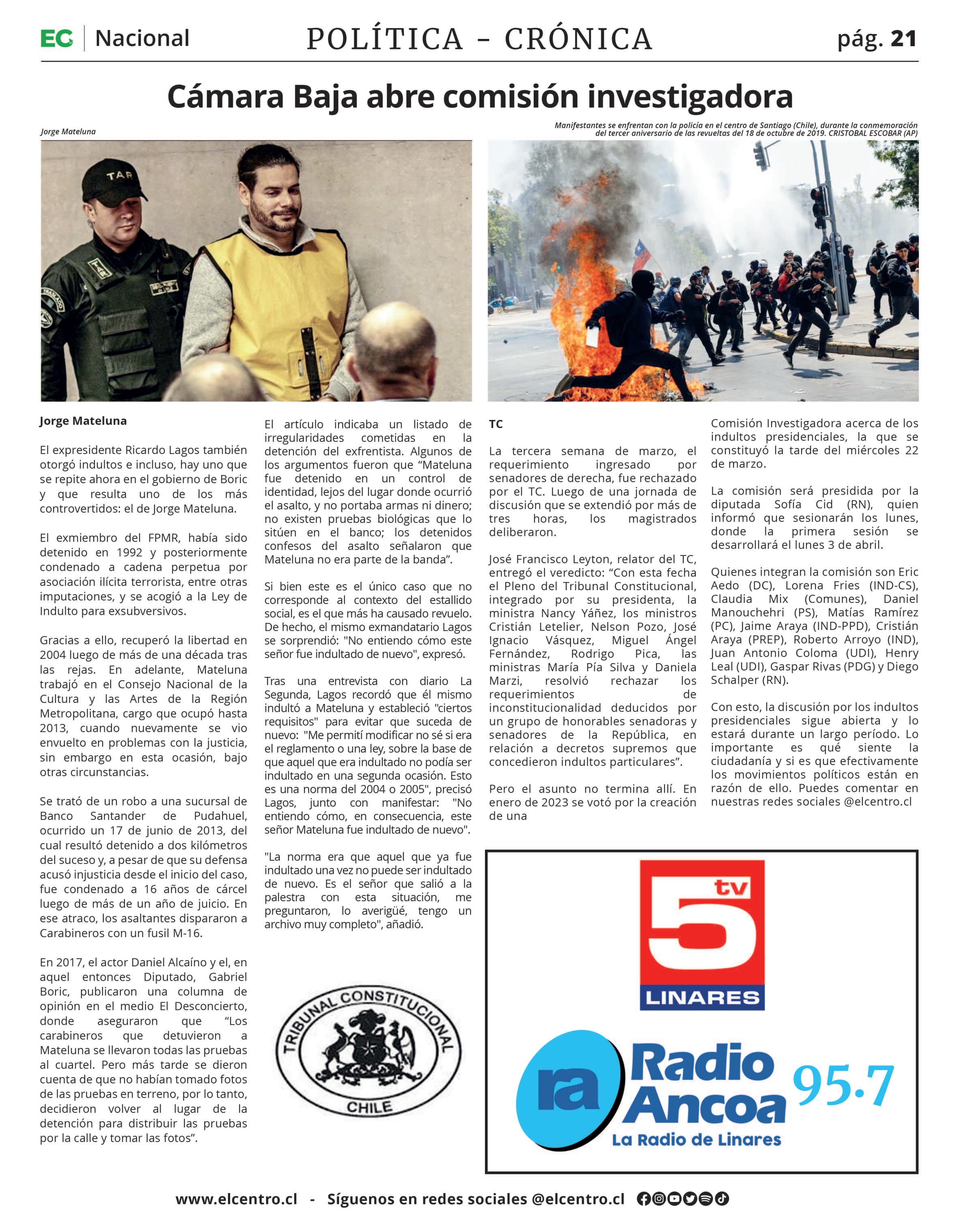 EC | Nacional

POLÍTICA - CRÓNICA

pág. 21

Cámara Baja abre comisión investigadora

Jorge Mateluna

Manifestantes se enfrentan con la policía en el centro de Santiago (Chile), durante la conmemoración del tercer aniversario de las revueltas del 18 de octubre de 2019. CRISTOBAL ESCOBAR (AP)

TAR

Jorge Mateluna

El expresidente Ricardo Lagos también otorgó indultos e incluso, hay uno que se repite ahora en el gobierno de Boric y que resulta uno de los más controvertidos: el de Jorge Mateluna.

El exmiembro del FPMR, había sido detenido en 1992 y posteriormente condenado a cadena perpetua por asociación ilícita terrorista, entre otras imputaciones, y se acogió a la Ley de Indulto para exsubversivos.

Gracias a ello, recuperó la libertad en 2004 luego de más de una década tras las rejas. En adelante, Mateluna trabajó en el Consejo Nacional de la Cultura y las Artes de la Región Metropolitana, cargo que ocupó hasta 2013, cuando nuevamente se vio envuelto en problemas con la justicia, sin embargo en esta ocasión, bajo otras circunstancias.

Se trató de un robo a una sucursal de Banco Santander de Pudahuel, ocurrido un 17 de junio de 2013, del cual resultó detenido a dos kilómetros del suceso y, a pesar de que su defensa acusó injusticia desde el inicio del caso, fue condenado a 16 años de cárcel luego de más de un año de juicio. En ese atraco, los asaltantes dispararon a Carabineros con un fusil M-16.

En 2017, el actor Daniel Alcaíno y el, en aquel entonces Diputado, Gabriel Boric, publicaron una columna de opinión en el medio El Desconcierto, donde aseguraron que “Los carabineros que detuvieron a Mateluna se llevaron todas las pruebas al cuartel. Pero más tarde se dieron cuenta de que no habían tomado fotos de las pruebas en terreno, por lo tanto, decidieron volver al lugar de la detención para distribuir las pruebas por la calle y tomar las fotos”.

El artículo indicaba un listado de irregularidades cometidas en la detención del exfrentista. Algunos de los argumentos fueron que “Mateluna fue detenido en un control de identidad, lejos del lugar donde ocurrió el asalto, y no portaba armas ni dinero; no existen pruebas biológicas que lo sitúen en el banco; los detenidos confesos del asalto señalaron que Mateluna no era parte de la banda”.

Si bien este es el único caso que no corresponde al contexto del estallido social, es el que más ha causado revuelo. De hecho, el mismo exmandatario Lagos se sorprendió: "No entiendo cómo este señor fue indultado de nuevo", expresó.

Tras una entrevista con diario La Segunda, Lagos recordó que él mismo indultó a Mateluna y estableció "ciertos requisitos" para evitar que suceda de nuevo: "Me permití modificar no sé si era el reglamento o una ley, sobre la base de que aquel que era indultado no podía ser indultado en una segunda ocasión. Esto es una norma del 2004 o 2005", precisó Lagos, junto con manifestar: "No entiendo cómo, en consecuencia, este señor Mateluna fue indultado de nuevo".

"La norma era que aquel que ya fue indultado una vez no puede ser indultado de nuevo. Es el señor que salió a la palestra con esta situación, me preguntaron, lo averigüé, tengo un archivo muy completo", añadió.

TRIBUNAL CONSTITUCIONAL CHILE

TC

La tercera semana de marzo, el requerimiento ingresado por senadores de derecha, fue rechazado por el TC. Luego de una jornada de discusión que se extendió por más de tres horas, los magistrados deliberaron.

José Francisco Leyton, relator del TC, entregó el veredicto: “Con esta fecha el Pleno del Tribunal Constitucional, integrado por su presidenta, la ministra Nancy Yáñez, los ministros Cristián Letelier, Nelson Pozo, José Ignacio Vásquez, Miguel Ángel Fernández, Rodrigo Pica, las ministras María Pía Silva y Daniela Marzi, resolvió rechazar los requerimientos de inconstitucionalidad deducidos por un grupo de honorables senadoras y senadores de la República, en relación a decretos supremos que concedieron indultos particulares”.

Pero el asunto no termina allí. En enero de 2023 se votó por la creación de una

Comisión Investigadora acerca de los indultos presidenciales, la que se constituyó la tarde del miércoles 22 de marzo.

La comisión será presidida por la diputada Sofía Cid (RN), quien informó que sesionarán los lunes, donde la primera sesión se desarrollará el lunes 3 de abril.

Quienes integran la comisión son Eric Aedo (DC), Lorena Fries (IND-CS), Claudia Mix (Comunes), Daniel Manouchehri (PS), Matías Ramírez (PC), Jaime Araya (IND-PPD), Cristián Araya (PREP), Roberto Arroyo (IND), Juan Antonio Coloma (UDI), Henry Leal (UDI), Gaspar Rivas (PDG) y Diego Schalper (RN).

Con esto, la discusión por los indultos presidenciales sigue abierta y lo estará durante un largo período. Lo importante es qué siente la ciudadanía y si es que efectivamente los movimientos políticos están en razón de ello. Puedes comentar en nuestras redes sociales @elcentro.cl

5 tv LINARES

ra Radio Ancoa 95.7 La Radio de Linares

www.elcentro.cl - Síguenos en redes sociales @elcentro.cl